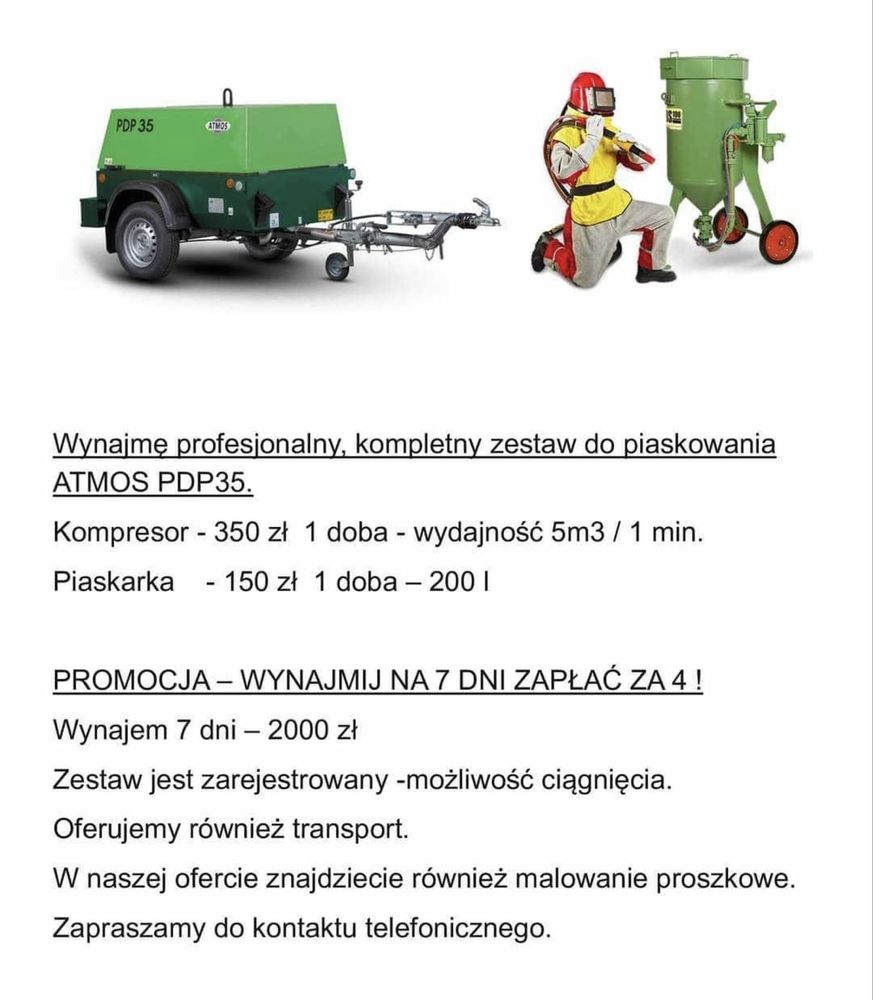 PDP 35
ATMOS

Wynajmę profesjonalny, kompletny zestaw do piaskowania ATMOS PDP35.

Kompresor - 350 zł 1 doba - wydajność 5m3 / 1 min.

Piaskarka - 150 zł 1 doba – 200 l

PROMOCJA – WYNAJMIJ NA 7 DNI ZAPŁAĆ ZA 4 !

Wynajem 7 dni – 2000 zł

Zestaw jest zarejestrowany -możliwość ciągnięcia.

Oferujemy również transport.

W naszej ofercie znajdziecie również malowanie proszkowe.

Zapraszamy do kontaktu telefonicznego.